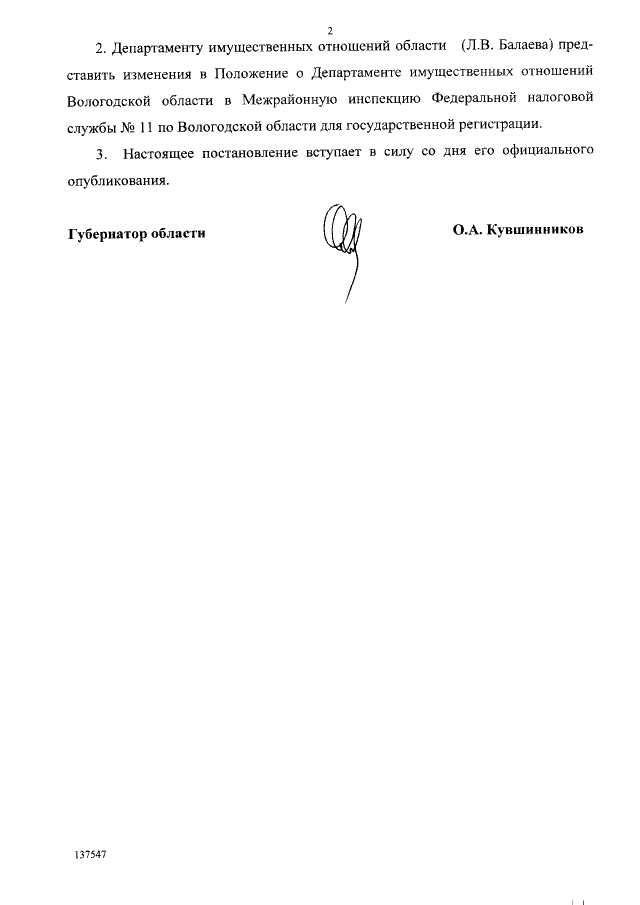 2

2. Департаменту имущественных отношений области (Л.В. Балаева) представить изменения в Положение о Департаменте имущественных отношений Вологодской области в Межрайонную инспекцию Федеральной налоговой службы № 11 по Вологодской области для государственной регистрации.

3. Настоящее постановление вступает в силу со дня его официального опубликования.

Губернатор области

О.А. Кувшинников

137547